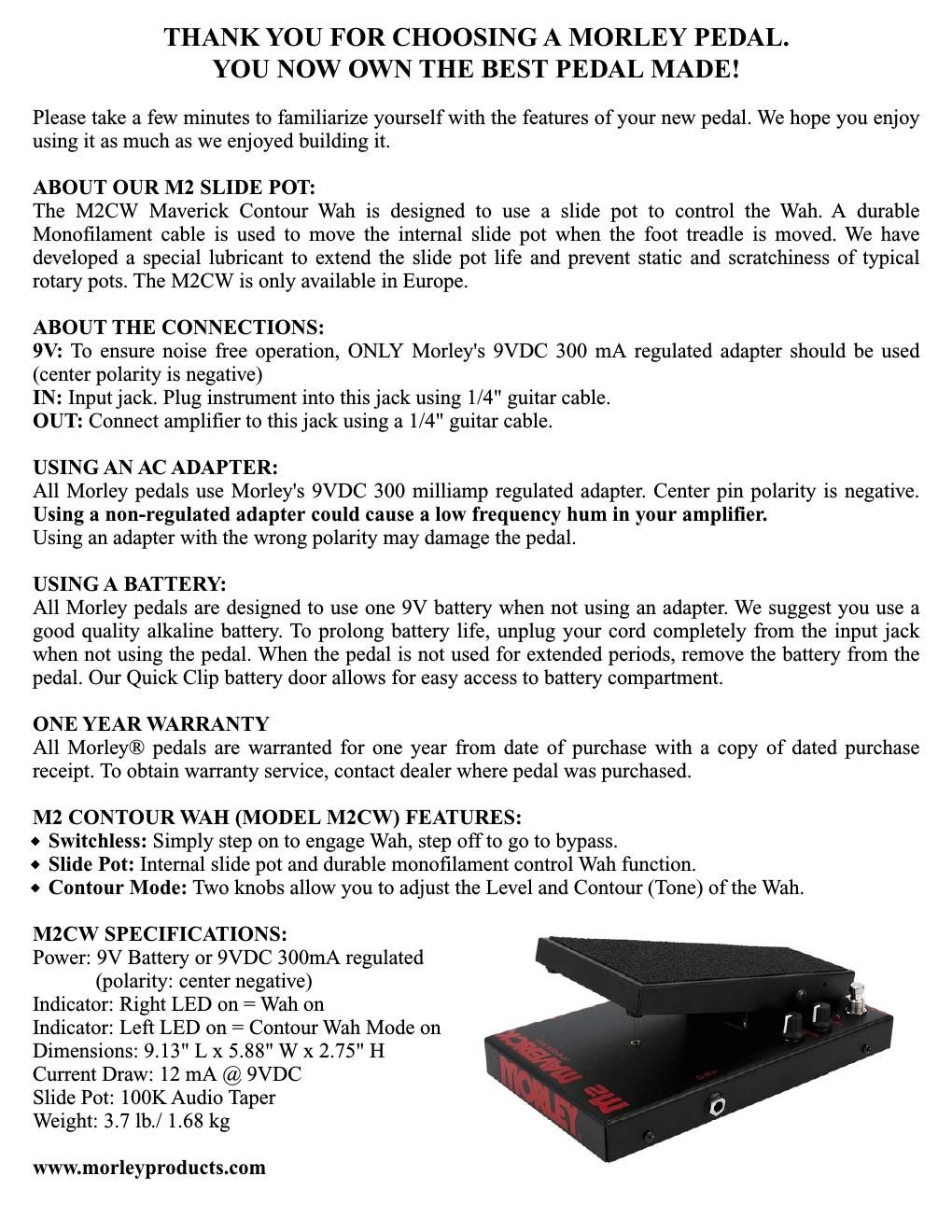 THANK YOU FOR CHOOSING A MORLEY PEDAL.
YOU NOW OWN THE BEST PEDAL MADE!

Please take a few minutes to familiarize yourself with the features of your new pedal. We hope you enjoy using it as much as we enjoyed building it.

ABOUT OUR M2 SLIDE POT:
The M2CW Maverick Contour Wah is designed to use a slide pot to control the Wah. A durable Monofilament cable is used to move the internal slide pot when the foot treadle is moved. We have developed a special lubricant to extend the slide pot life and prevent static and scratchiness of typical rotary pots. The M2CW is only available in Europe.

ABOUT THE CONNECTIONS:
9V: To ensure noise free operation, ONLY Morley's 9VDC 300 mA regulated adapter should be used (center polarity is negative)
IN: Input jack. Plug instrument into this jack using 1/4" guitar cable.
OUT: Connect amplifier to this jack using a 1/4" guitar cable.

USING AN AC ADAPTER:
All Morley pedals use Morley's 9VDC 300 milliamp regulated adapter. Center pin polarity is negative. Using a non-regulated adapter could cause a low frequency hum in your amplifier.
Using an adapter with the wrong polarity may damage the pedal.

USING A BATTERY:
All Morley pedals are designed to use one 9V battery when not using an adapter. We suggest you use a good quality alkaline battery. To prolong battery life, unplug your cord completely from the input jack when not using the pedal. When the pedal is not used for extended periods, remove the battery from the pedal. Our Quick Clip battery door allows for easy access to battery compartment.

ONE YEAR WARRANTY
All Morley® pedals are warranted for one year from date of purchase with a copy of dated purchase receipt. To obtain warranty service, contact dealer where pedal was purchased.

M2 CONTOUR WAH (MODEL M2CW) FEATURES:
◆ Switchless: Simply step on to engage Wah, step off to go to bypass.
◆ Slide Pot: Internal slide pot and durable monofilament control Wah function.
◆ Contour Mode: Two knobs allow you to adjust the Level and Contour (Tone) of the Wah.

M2CW SPECIFICATIONS:
Power: 9V Battery or 9VDC 300mA regulated
(polarity: center negative)
Indicator: Right LED on = Wah on
Indicator: Left LED on = Contour Wah Mode on
Dimensions: 9.13" L x 5.88" W x 2.75" H
Current Draw: 12 mA @ 9VDC
Slide Pot: 100K Audio Taper
Weight: 3.7 lb./ 1.68 kg

www.morleyproducts.com

MORLEY
m2 MAVERICK